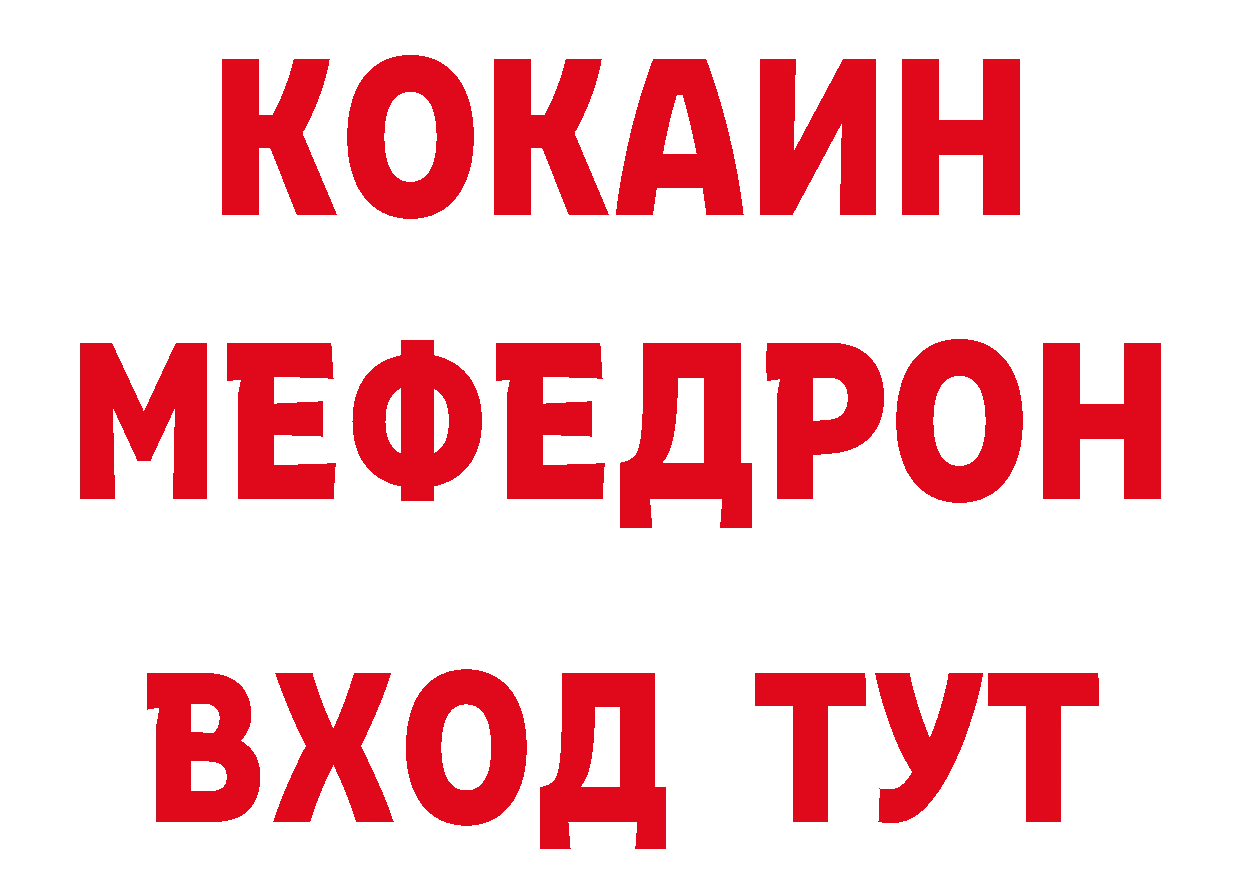 КОКАИН
МЕФЕДРОН
ВХОД ТУТ